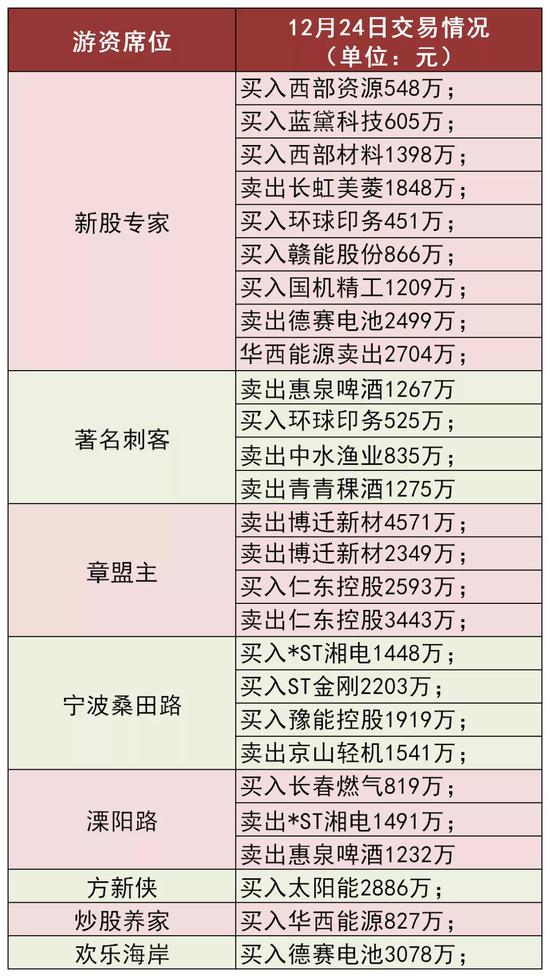 | 游资席位 | 12月24日交易情况（单位：元） |
|---|---|
| 新股专家 | 买入西部资源548万； |
|  | 买入蓝黛科技605万； |
|  | 买入西部材料1398万； |
|  | 卖出长虹美菱1848万； |
|  | 买入环球印务451万； |
|  | 买入赣能股份866万； |
|  | 买入国机精工1209万； |
|  | 卖出德赛电池2499万； |
|  | 华西能源卖出2704万； |
| 著名刺客 | 卖出惠泉啤酒1267万 |
|  | 买入环球印务525万； |
|  | 卖出中水渔业835万； |
|  | 卖出青青稞酒1275万 |
| 章盟主 | 卖出博迁新材4571万； |
|  | 卖出博迁新材2349万； |
|  | 买入仁东控股2593万； |
|  | 卖出仁东控股3443万； |
| 宁波桑田路 | 买入*ST湘电1448万； |
|  | 买入ST金刚2203万； |
|  | 买入豫能控股1919万； |
|  | 卖出京山轻机1541万； |
| 溧阳路 | 买入长春燃气819万； |
|  | 卖出*ST湘电1491万； |
|  | 卖出惠泉啤酒1232万 |
| 方新侠 | 买入太阳能2886万； |
| 炒股养家 | 买入华西能源827万； |
| 欢乐海岸 | 买入德赛电池3078万； |